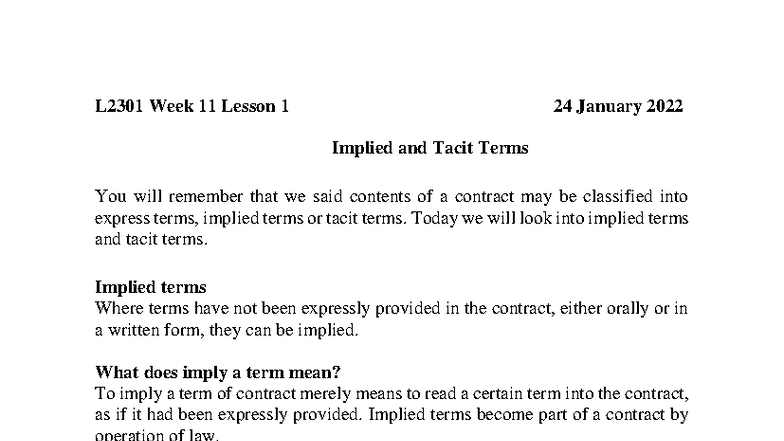 L2301 Week 11 Lesson 1 24 January 2022

Implied and Tacit Terms

You will remember that we said contents of a contract may be classified into express terms, implied terms or tacit terms. Today we will look into implied terms and tacit terms.

Implied terms
Where terms have not been expressly provided in the contract, either orally or in a written form, they can be implied.

What does imply a term mean?
To imply a term of contract merely means to read a certain term into the contract, as if it had been expressly provided. Implied terms become part of a contract by operation of law.